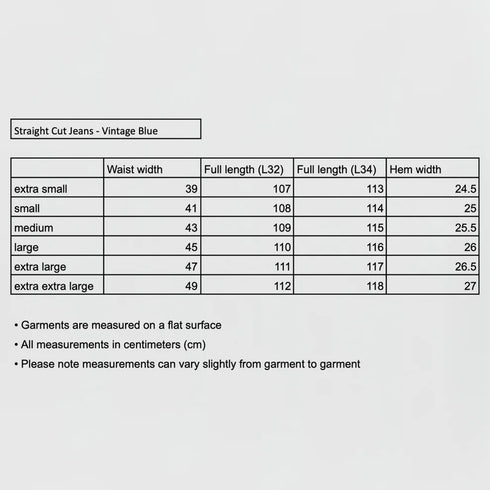 Straight Cut Jeans - Vintage Blue

| | Waist width | Full length (L32) | Full length (L34) | Hem width |
|---|---|---|---|---|
| extra small | 39 | 107 | 113 | 24.5 |
| small | 41 | 108 | 114 | 25 |
| medium | 43 | 109 | 115 | 25.5 |
| large | 45 | 110 | 116 | 26 |
| extra large | 47 | 111 | 117 | 26.5 |
| extra extra large | 49 | 112 | 118 | 27 |

• Garments are measured on a flat surface
• All measurements in centimeters (cm)
• Please note measurements can vary slightly from garment to garment